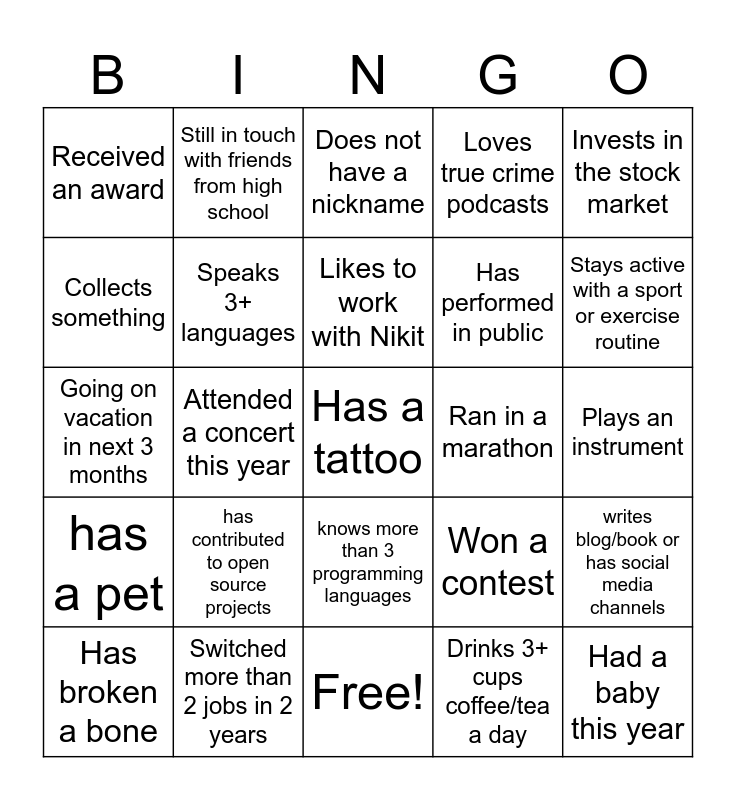 | B | I | N | G | O |
|---|---|---|---|---|
| Received an award | Still in touch with friends from high school | Does not have a nickname | Loves true crime podcasts | Invests in the stock market |
| Collects something | Speaks 3+ languages | Likes to work with Nikit | Has performed in public | Stays active with a sport or exercise routine |
| Going on vacation in next 3 months | Attended a concert this year | Has a tattoo | Ran in a marathon | Plays an instrument |
| has a pet | has contributed to open source projects | knows more than 3 programming languages | Won a contest | writes blog/book or has social media channels |
| Has broken a bone | Switched more than 2 jobs in 2 years | Free! | Drinks 3+ cups coffee/tea a day | Had a baby this year |